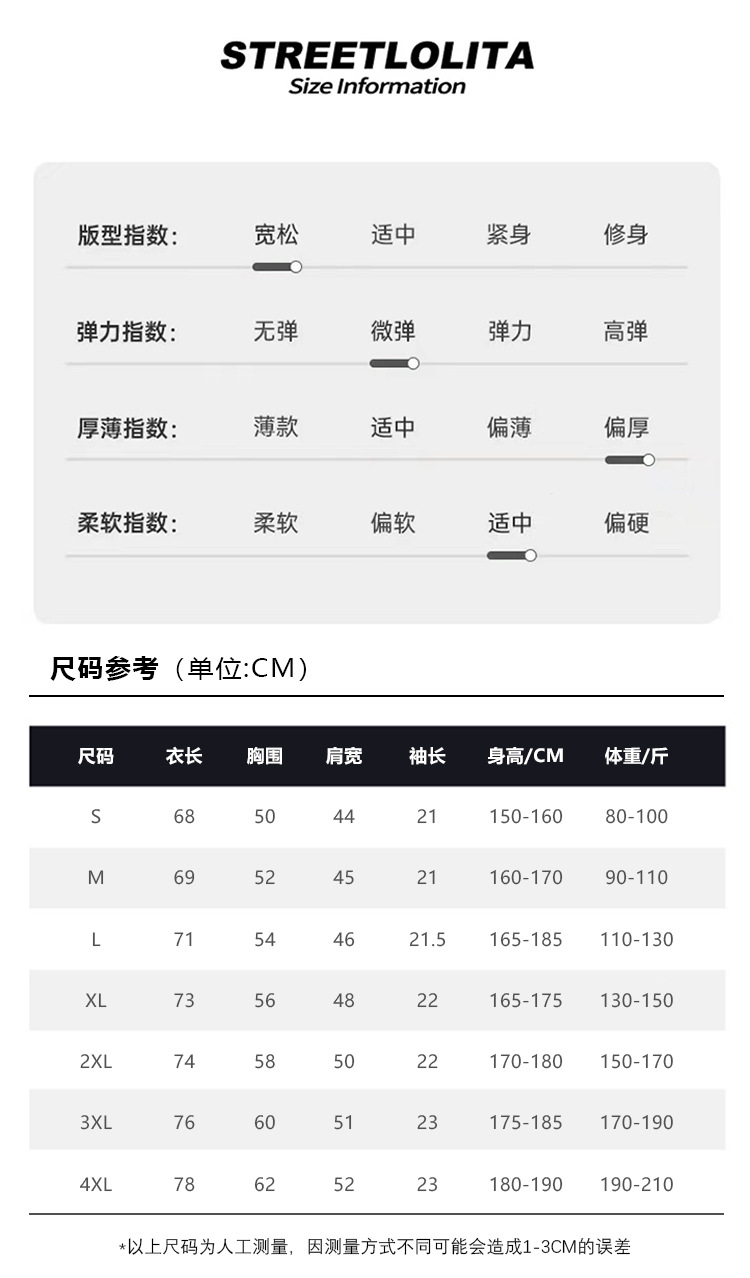 STREETLOLITA
Size Information

版型指数: 宽松 适中 紧身 修身

弹力指数: 无弹 微弹 弹力 高弹

厚薄指数: 薄款 适中 偏薄 偏厚

柔软指数: 柔软 偏软 适中 偏硬

尺码参考（单位:CM）

| 尺码 | 衣长 | 胸围 | 肩宽 | 袖长 | 身高/CM | 体重/斤 |
|---|---|---|---|---|---|---|
| S | 68 | 50 | 44 | 21 | 150-160 | 80-100 |
| M | 69 | 52 | 45 | 21 | 160-170 | 90-110 |
| L | 71 | 54 | 46 | 21.5 | 165-185 | 110-130 |
| XL | 73 | 56 | 48 | 22 | 165-175 | 130-150 |
| 2XL | 74 | 58 | 50 | 22 | 170-180 | 150-170 |
| 3XL | 76 | 60 | 51 | 23 | 175-185 | 170-190 |
| 4XL | 78 | 62 | 52 | 23 | 180-190 | 190-210 |

*以上尺码为人工测量，因测量方式不同可能会造成1-3CM的误差